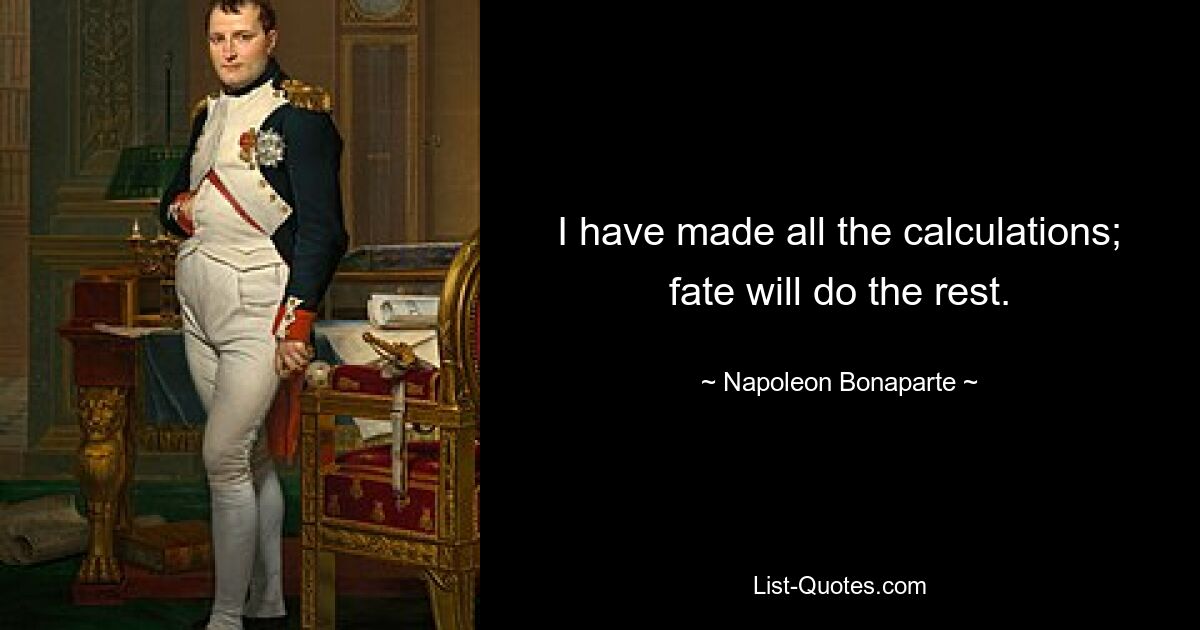 I have made all the calculations; fate will do the rest.

~ Napoleon Bonaparte ~

List-Quotes.com